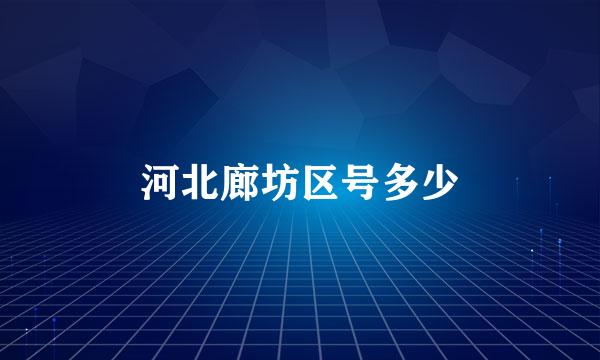 河北廊坊区号多少